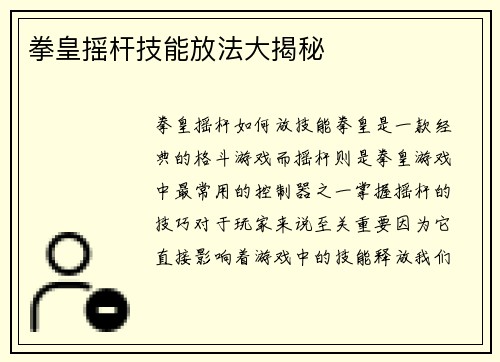 拳皇摇杆技能放法大揭秘

拳皇摇杆如何放技能拳皇是一款经典的格斗游戏而摇杆则是拳皇游戏中最常用的控制器之一掌握摇杆的技巧对于玩家来说至关重要因为它直接影响着游戏中的技能释放我们